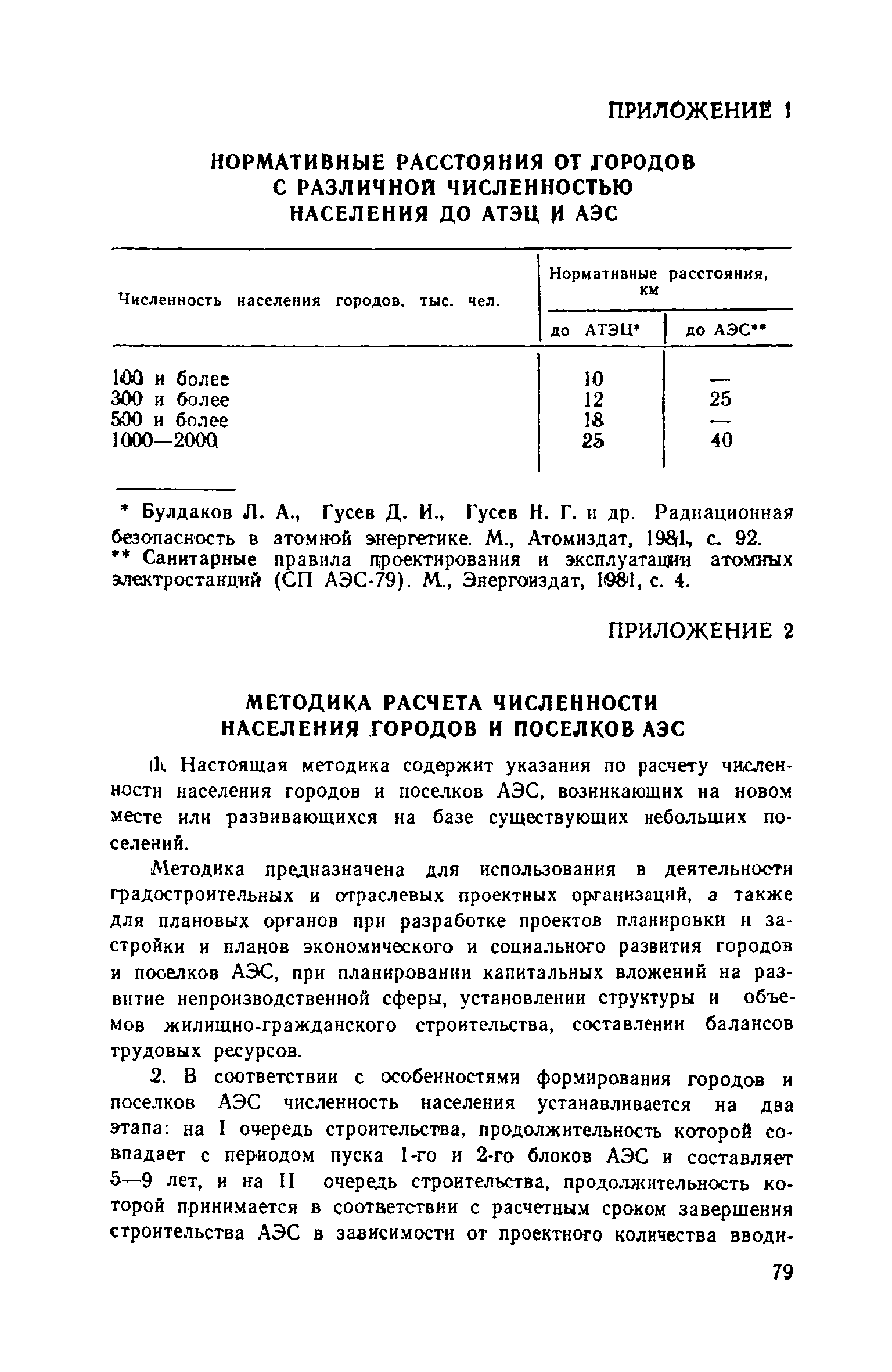 ПРИЛОЖЕНИЕ 1

НОРМАТИВНЫЕ РАССТОЯНИЯ ОТ ГОРОДОВ С РАЗЛИЧНОЙ ЧИСЛЕННОСТЬЮ НАСЕЛЕНИЯ ДО АТЭЦ И АЭС

| Численность населения городов, тыс. чел. | Нормативные расстояния, км до АТЭЦ* | Нормативные расстояния, км до АЭС** |
|---|---|---|
| 100 и более | 10 | — |
| 300 и более | 12 | 25 |
| 500 и более | 18 | — |
| 1000—2000 | 25 | 40 |

* Булдаков Л. А., Гусев Д. И., Гусев Н. Г. и др. Радиационная безопасность в атомной энергетике. М., Атомиздат, 1981, с. 92.
** Санитарные правила проектирования и эксплуатации атомных электростанций (СП АЭС-79). М., Энергоиздат, 1981, с. 4.

ПРИЛОЖЕНИЕ 2

МЕТОДИКА РАСЧЕТА ЧИСЛЕННОСТИ НАСЕЛЕНИЯ ГОРОДОВ И ПОСЕЛКОВ АЭС

1. Настоящая методика содержит указания по расчету численности населения городов и поселков АЭС, возникающих на новом месте или развивающихся на базе существующих небольших поселений.

Методика предназначена для использования в деятельности градостроительных и отраслевых проектных организаций, а также для плановых органов при разработке проектов планировки и застройки и планов экономического и социального развития городов и поселков АЭС, при планировании капитальных вложений на развитие непроизводственной сферы, установлении структуры и объемов жилищно-гражданского строительства, составлении балансов трудовых ресурсов.

2. В соответствии с особенностями формирования городов и поселков АЭС численность населения устанавливается на два этапа: на I очередь строительства, продолжительность которой совпадает с периодом пуска 1-го и 2-го блоков АЭС и составляет 5—9 лет, и на II очередь строительства, продолжительность которой принимается в соответствии с расчетным сроком завершения строительства АЭС в зависимости от проектного количества вводи-

79